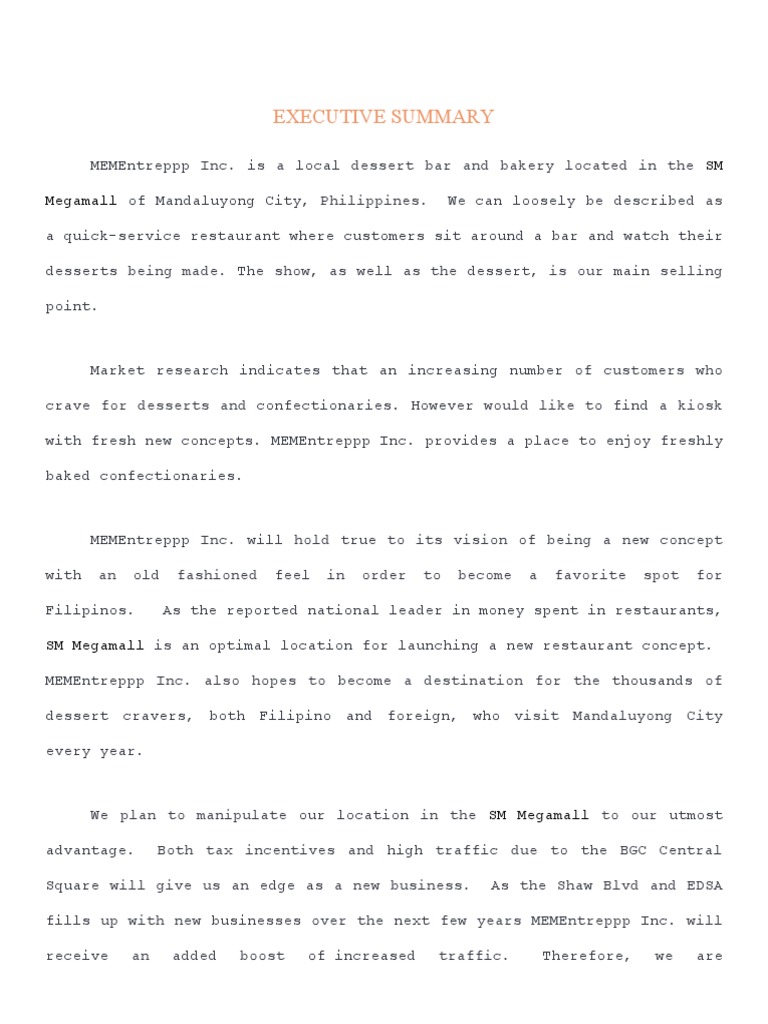 EXECUTIVE SUMMARY

MEMEntreppp Inc. is a local dessert bar and bakery located in the SM Megamall of Mandaluyong City, Philippines. We can loosely be described as a quick-service restaurant where customers sit around a bar and watch their desserts being made. The show, as well as the dessert, is our main selling point.

Market research indicates that an increasing number of customers who crave for desserts and confectionaries. However would like to find a kiosk with fresh new concepts. MEMEntreppp Inc. provides a place to enjoy freshly baked confectionaries.

MEMEntreppp Inc. will hold true to its vision of being a new concept with an old fashioned feel in order to become a favorite spot for Filipinos. As the reported national leader in money spent in restaurants, SM Megamall is an optimal location for launching a new restaurant concept. MEMEntreppp Inc. also hopes to become a destination for the thousands of dessert cravers, both Filipino and foreign, who visit Mandaluyong City every year.

We plan to manipulate our location in the SM Megamall to our utmost advantage. Both tax incentives and high traffic due to the BGC Central Square will give us an edge as a new business. As the Shaw Blvd and EDSA fills up with new businesses over the next few years MEMEntreppp Inc. will receive an added boost of increased traffic. Therefore, we are